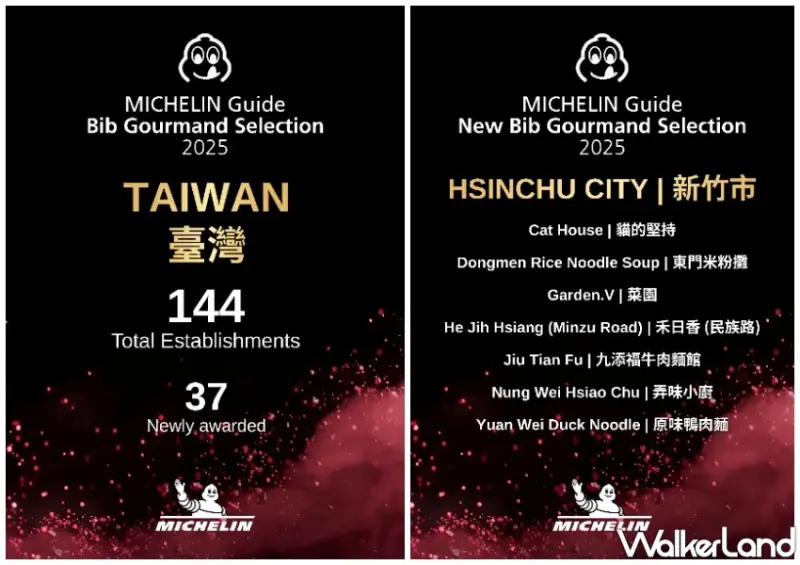 MICHELIN Guide
Bib Gourmand Selection
2025

TAIWAN
臺灣

144
Total Establishments

37
Newly awarded

MICHELIN

MICHELIN Guide
New Bib Gourmand Selection
2025

HSINCHU CITY | 新竹市

Cat House | 貓的堅持

Dongmen Rice Noodle Soup | 東門米粉攤

Garden.V | 菜園

He Jih Hsiang (Minzu Road) | 禾日香 (民族路)

Jiu Tian Fu | 九添福牛肉麵館

Nung Wei Hsiao Chu | 弄味小廚

Yuan Wei Duck Noodle | 原味鴨肉麵

MICHELIN

WalkerLand